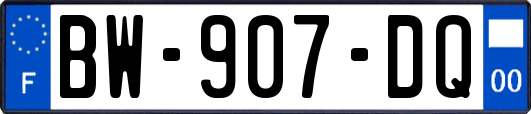 F

BW-907-DQ

00